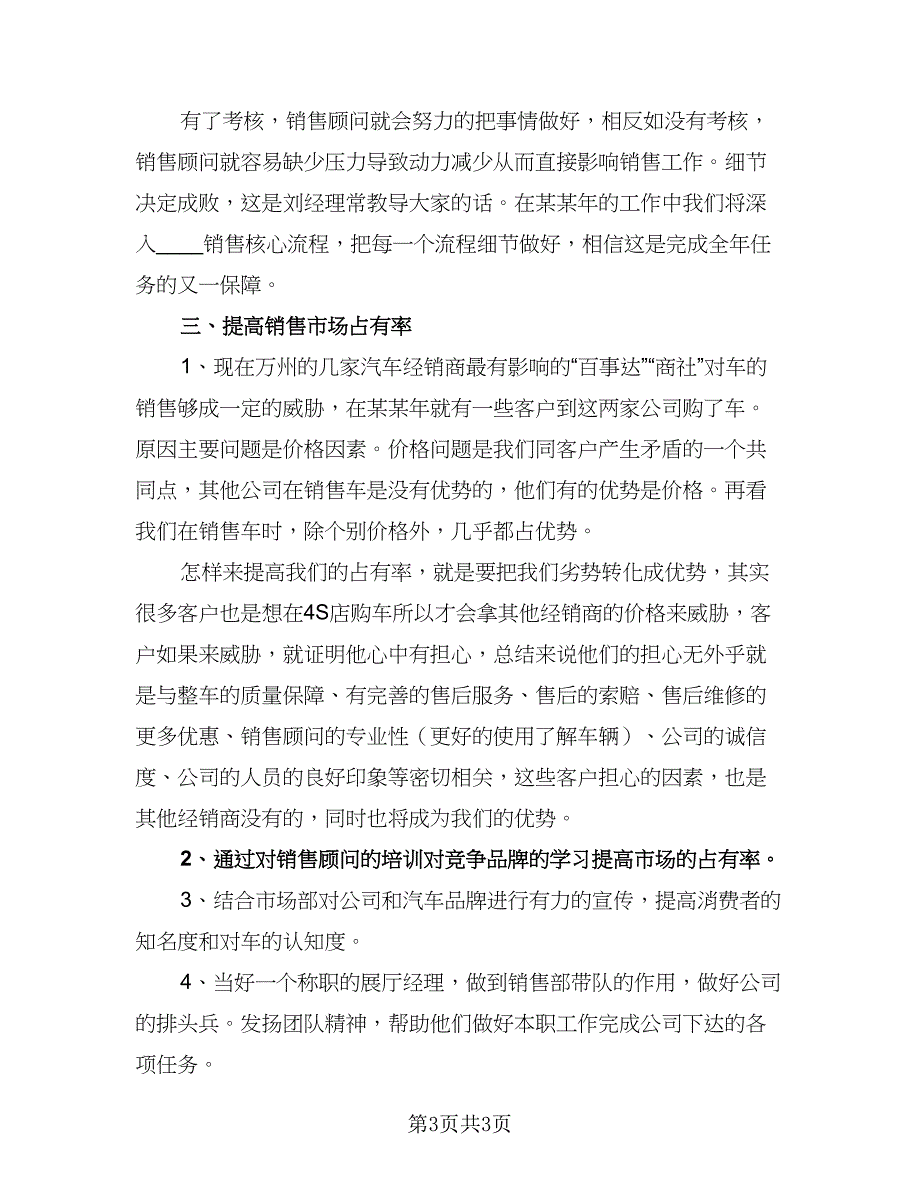 有了考核，销售顾问就会努力的把事情做好，相反如没有考核，销售顾问就容易缺少压力导致动力减少从而直接影响销售工作。细节决定成败，这是刘经理常教导大家的话。在某某年的工作中我们将深入____销售核心流程，把每一个流程细节做好，相信这是完成全年任务的又一保障。

三、提高销售市场占有率

1、现在万州的几家汽车经销商最有影响的“百事达”“商社”对车的销售够成一定的威胁，在某某年就有一些客户到这两家公司购了车。原因主要问题是价格因素。价格问题是我们同客户产生矛盾的一个共同点，其他公司在销售车是没有优势的，他们有的优势是价格。再看我们在销售车时，除个别价格外，几乎都占优势。

怎样来提高我们的占有率，就是要把我们劣势转化成优势，其实很多客户也是想在4S店购车所以才会拿其他经销商的价格来威胁，客户如果来威胁，就证明他心中有担心，总结来说他们的担心无外乎就是与整车的质量保障、有完善的售后服务、售后的索赔、售后维修的更多优惠、销售顾问的专业性（更好的使用了解车辆）、公司的诚信度、公司的人员的良好印象等密切相关，这些客户担心的因素，也是其他经销商没有的，同时也将成为我们的优势。

2、通过对销售顾问的培训对竞争品牌的学习提高市场的占有率。

3、结合市场部对公司和汽车品牌进行有力的宣传，提高消费者的知名度和对车的认知度。

4、当好一个称职的展厅经理，做到销售部带队的作用，做好公司的排头兵。发扬团队精神，帮助他们做好本职工作完成公司下达的各项任务。

第3页共3页